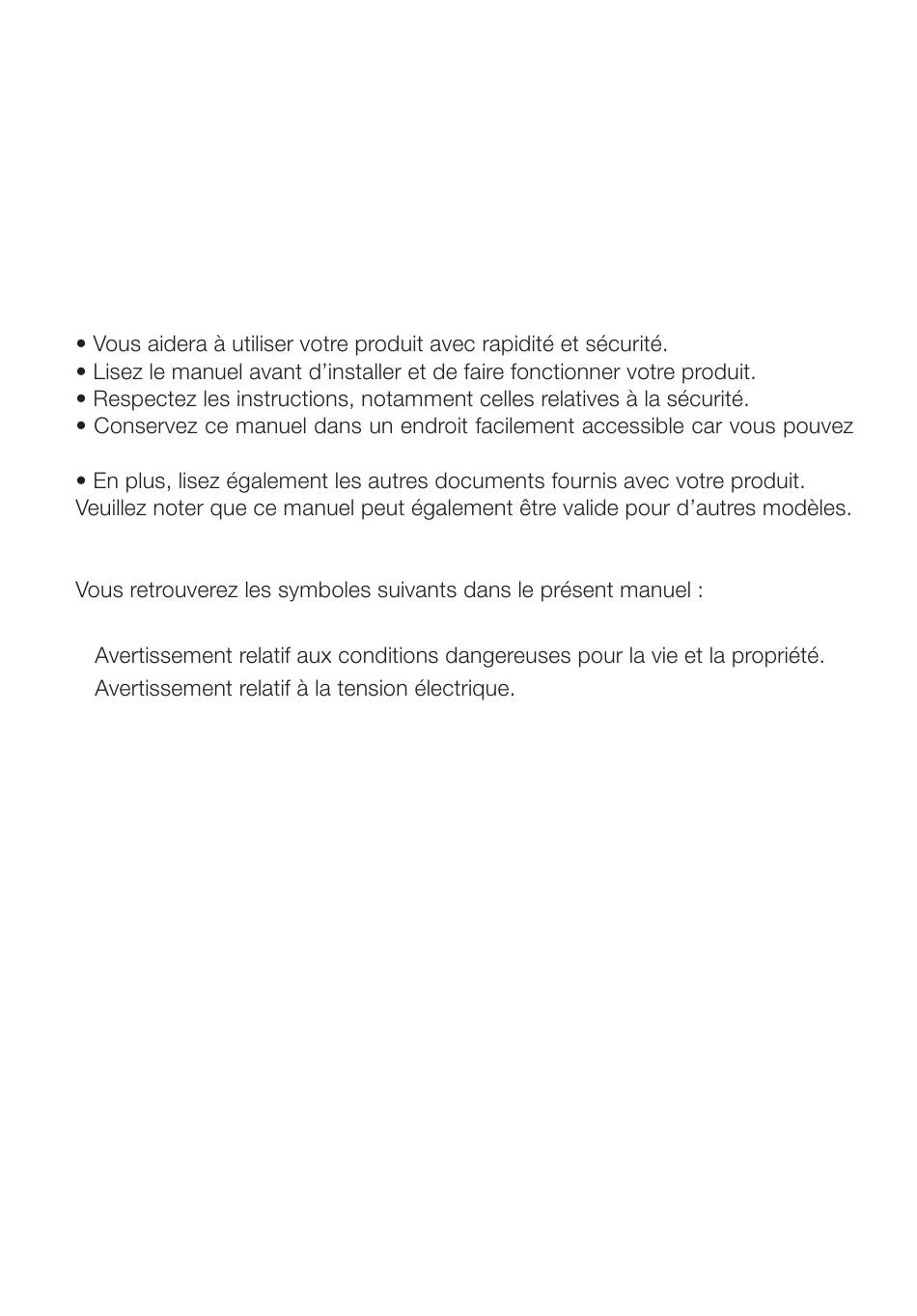 • Vous aidera à utiliser votre produit avec rapidité et sécurité.
• Lisez le manuel avant d’installer et de faire fonctionner votre produit.
• Respectez les instructions, notamment celles relatives à la sécurité.
• Conservez ce manuel dans un endroit facilement accessible car vous pouvez

• En plus, lisez également les autres documents fournis avec votre produit.
Veuillez noter que ce manuel peut également être valide pour d’autres modèles.

Vous retrouverez les symboles suivants dans le présent manuel :

Avertissement relatif aux conditions dangereuses pour la vie et la propriété.
Avertissement relatif à la tension électrique.